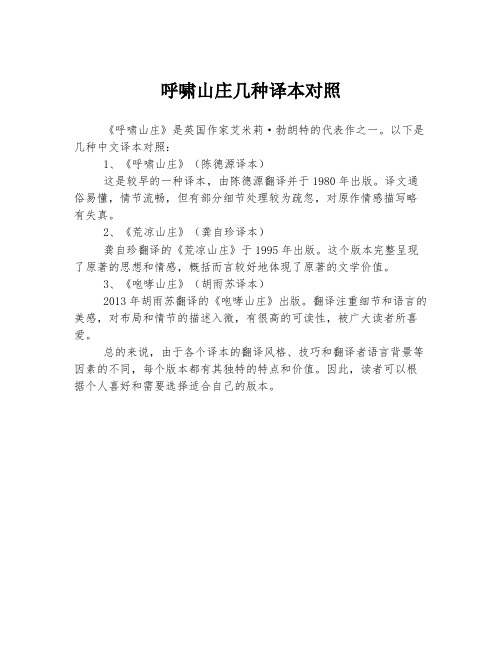 呼啸山庄几种译本对照

《呼啸山庄》是英国作家艾米莉·勃朗特的代表作之一。以下是几种中文译本对照：

1、《呼啸山庄》（陈德源译本）

这是较早的一种译本，由陈德源翻译并于1980年出版。译文通俗易懂，情节流畅，但有部分细节处理较为疏忽，对原作情感描写略有失真。

2、《荒凉山庄》（龚自珍译本）

龚自珍翻译的《荒凉山庄》于1995年出版。这个版本完整呈现了原著的思想和情感，概括而言较好地体现了原著的文学价值。

3、《咆哮山庄》（胡雨苏译本）

2013年胡雨苏翻译的《咆哮山庄》出版。翻译注重细节和语言的美感，对布局和情节的描述入微，有很高的可读性，被广大读者所喜爱。

总的来说，由于各个译本的翻译风格、技巧和翻译者语言背景等因素的不同，每个版本都有其独特的特点和价值。因此，读者可以根据个人喜好和需要选择适合自己的版本。